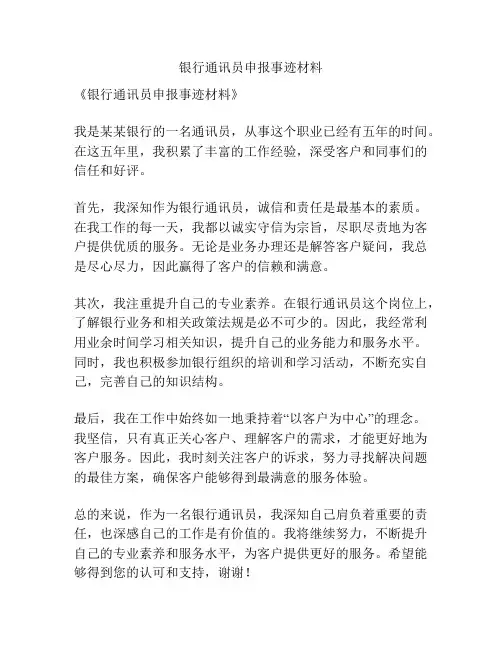 银行通讯员申报事迹材料

《银行通讯员申报事迹材料》

我是某某银行的一名通讯员，从事这个职业已经有五年的时间。在这五年里，我积累了丰富的工作经验，深受客户和同事们的信任和好评。

首先，我深知作为银行通讯员，诚信和责任是最基本的素质。在我工作的每一天，我都以诚实守信为宗旨，尽职尽责地为客户提供优质的服务。无论是业务办理还是解答客户疑问，我总是尽心尽力，因此赢得了客户的信赖和满意。

其次，我注重提升自己的专业素养。在银行通讯员这个岗位上，了解银行业务和相关政策法规是必不可少的。因此，我经常利用业余时间学习相关知识，提升自己的业务能力和服务水平。同时，我也积极参加银行组织的培训和学习活动，不断充实自己，完善自己的知识结构。

最后，我在工作中始终如一地秉持着“以客户为中心”的理念。我坚信，只有真正关心客户、理解客户的需求，才能更好地为客户服务。因此，我时刻关注客户的诉求，努力寻找解决问题的最佳方案，确保客户能够得到最满意的服务体验。

总的来说，作为一名银行通讯员，我深知自己肩负着重要的责任，也深感自己的工作是有价值的。我将继续努力，不断提升自己的专业素养和服务水平，为客户提供更好的服务。希望能够得到您的认可和支持，谢谢！